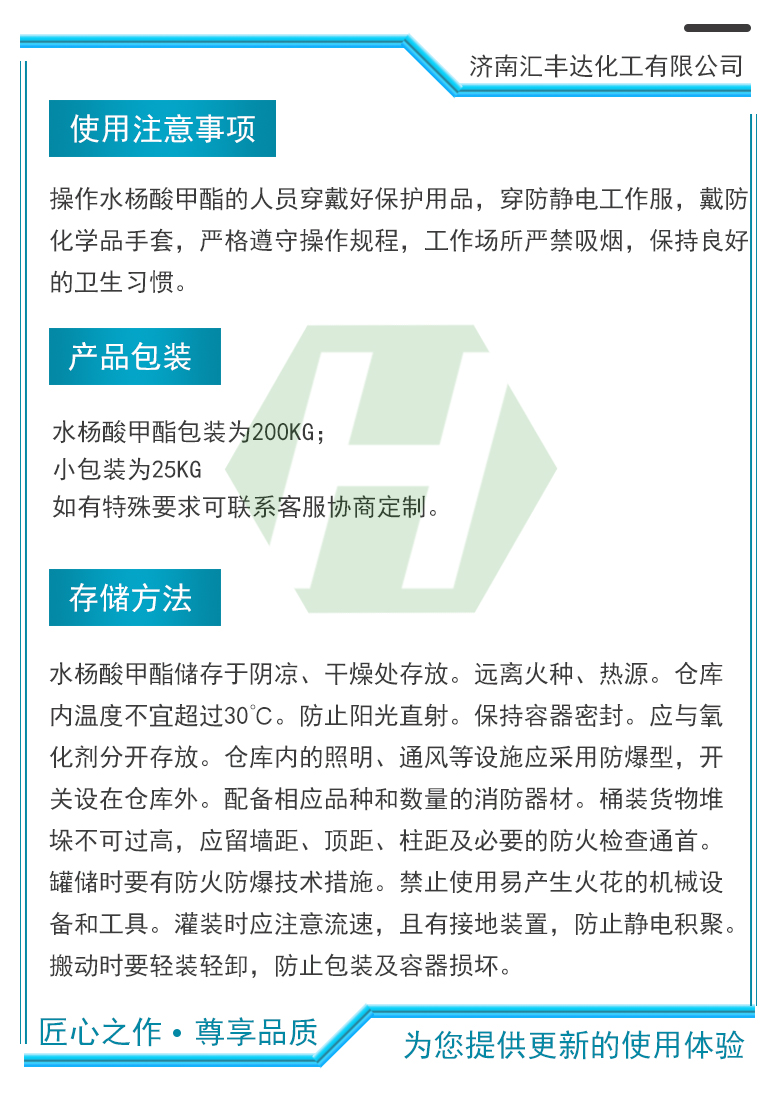 济南汇丰达化工有限公司

使用注意事项

操作水杨酸甲酯的人员穿戴好保护用品，穿防静电工作服，戴防化学品手套，严格遵守操作规程，工作场所严禁吸烟，保持良好的卫生习惯。

产品包装

水杨酸甲酯包装为200KG；
小包装为25KG
如有特殊要求可联系客服协商定制。

存储方法

水杨酸甲酯储存于阴凉、干燥处存放。远离火种、热源。仓库内温度不宜超过30°C。防止阳光直射。保持容器密封。应与氧化剂分开存放。仓库内的照明、通风等设施应采用防爆型，开关设在仓库外。配备相应品种和数量的消防器材。桶装货物堆垛不可过高，应留墙距、顶距、柱距及必要的防火检查通首。罐储时要有防火防爆技术措施。禁止使用易产生火花的机械设备和工具。灌装时应注意流速，且有接地装置，防止静电积聚。搬动时要轻装轻卸，防止包装及容器损坏。

匠心之作 • 尊享品质

为您提供更新的使用体验